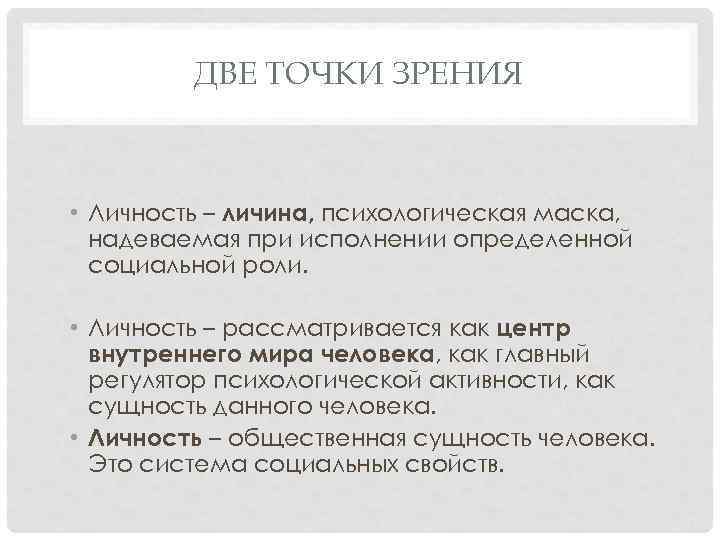 ДВЕ ТОЧКИ ЗРЕНИЯ

• Личность – личина, психологическая маска, надеваемая при исполнении определенной социальной роли.

• Личность – рассматривается как центр внутреннего мира человека, как главный регулятор психологической активности, как сущность данного человека.

• Личность – общественная сущность человека. Это система социальных свойств.